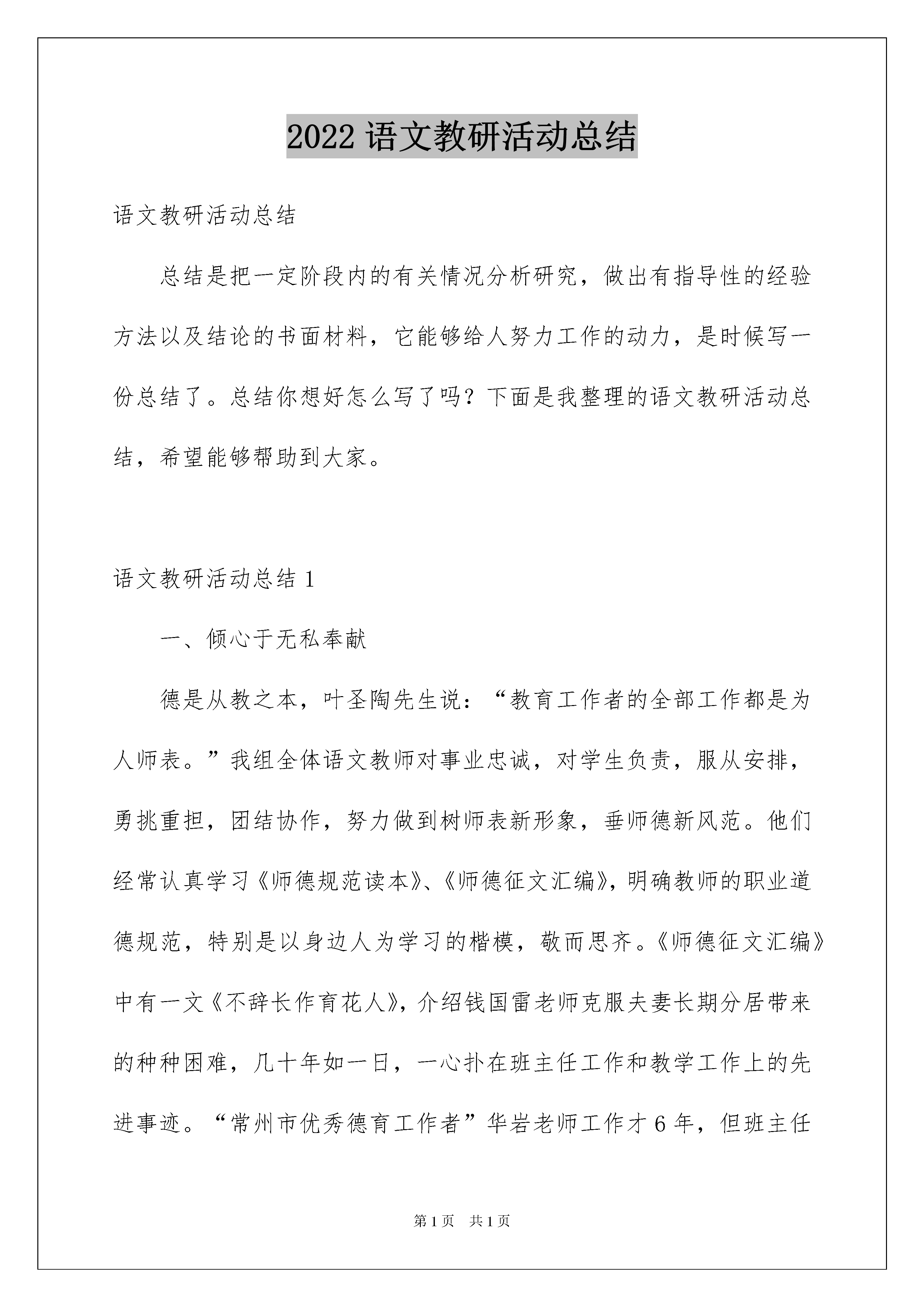 2022 语文教研活动总结

语文教研活动总结

总结是把一定阶段内的有关情况分析研究，做出有指导性的经验方法以及结论的书面材料，它能够给人努力工作的动力，是时候写一份总结了。总结你想好怎么写了吗？下面是我整理的语文教研活动总结，希望能够帮助到大家。

语文教研活动总结 1

一、倾心于无私奉献

德是从教之本，叶圣陶先生说：“教育工作者的全部工作都是为人师表。”我组全体语文教师对事业忠诚，对学生负责，服从安排，勇挑重担，团结协作，努力做到树师表新形象，垂师德新风范。他们经常认真学习《师德规范读本》、《师德征文汇编》，明确教师的职业道德规范，特别是以身边人为学习的楷模，敬而思齐。《师德征文汇编》中有一文《不辞长作育花人》，介绍钱国雷老师克服夫妻长期分居带来的种种困难，几十年如一日，一心扑在班主任工作和教学工作上的先进事迹。“常州市优秀德育工作者”华岩老师工作才 6 年，但班主任

第 1 页 共 1 页